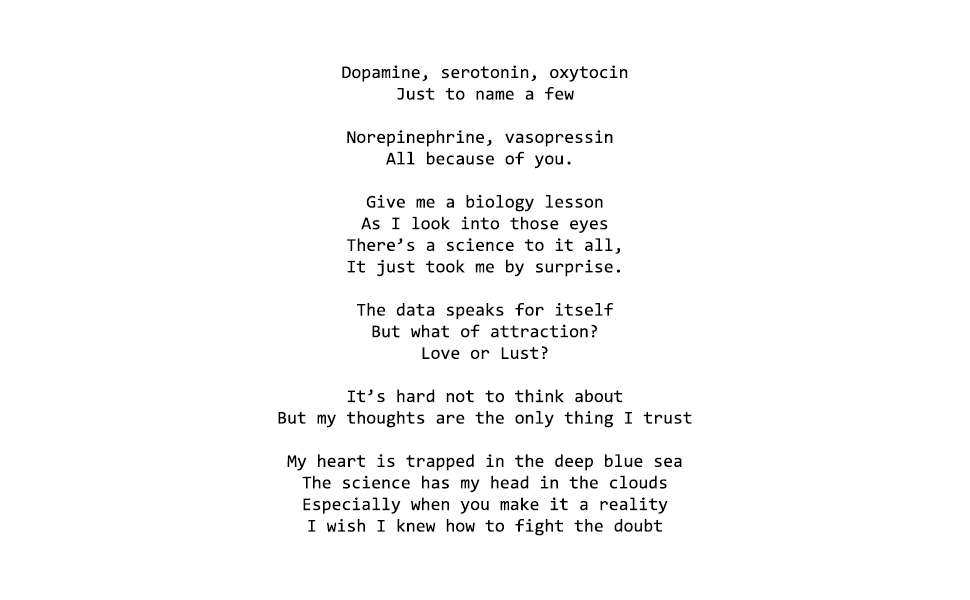 Dopamine, serotonin, oxytocin
Just to name a few

Norepinephrine, vasopressin
All because of you.

Give me a biology lesson
As I look into those eyes
There’s a science to it all,
It just took me by surprise.

The data speaks for itself
But what of attraction?
Love or Lust?

It’s hard not to think about
But my thoughts are the only thing I trust

My heart is trapped in the deep blue sea
The science has my head in the clouds
Especially when you make it a reality
I wish I knew how to fight the doubt